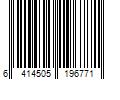 6 414505 196771